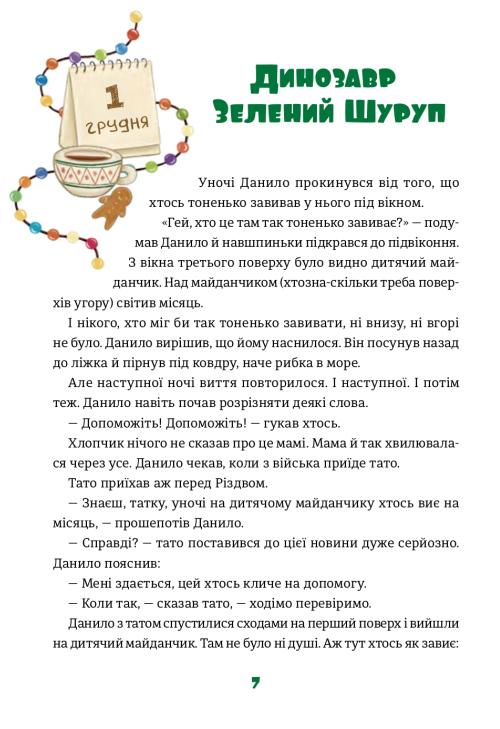 1
грудня

Динозавр Зелений Шуруп

Уночі Данило прокинувся від того, що хтось тоненько завивав у нього під вікном.

«Гей, хто це там так тоненько завиває?» — подумав Данило й навшпиньки підкрався до підвіконня. З вікна третього поверху було видно дитячий майданчик. Над майданчиком (хтозна-скільки треба поверхів угору) світив місяць.

І нікого, хто міг би так тоненько завивати, ні внизу, ні вгорі не було. Данило вирішив, що йому наснилося. Він посунув назад до ліжка й пірнув під ковдру, наче рибка в море.

Але наступної ночі виття повторилося. І наступної. І потім теж. Данило навіть почав розрізняти деякі слова.

— Допоможіть! Допоможіть! — гукав хтось.

Хлопчик нічого не сказав про це мамі. Мама й так хвилювалася через усе. Данило чекав, коли з війська приїде тато.

Тато приїхав аж перед Різдвом.

— Знаєш, татку, уночі на дитячому майданчику хтось виє на місяць, — прошепотів Данило.

— Справді? — тато поставився до цієї новини дуже серйозно. Данило пояснив:

— Мені здається, цей хтось кличе на допомогу.

— Коли так, — сказав тато, — ходімо перевіримо.

Данило з татом спустилися сходами на перший поверх і вийшли на дитячий майданчик. Там не було ні душі. Аж тут хтось як завиє:

7